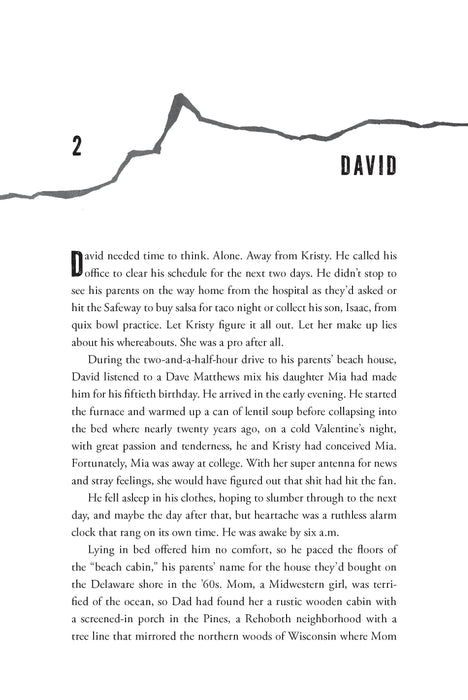 2

DAVID

David needed time to think. Alone. Away from Kristy. He called his office to clear his schedule for the next two days. He didn't stop to see his parents on the way home from the hospital as they'd asked or hit the Safeway to buy salsa for taco night or collect his son, Isaac, from quix bowl practice. Let Kristy figure it all out. Let her make up lies about his whereabouts. She was a pro after all.

During the two-and-a-half-hour drive to his parents' beach house, David listened to a Dave Matthews mix his daughter Mia had made him for his fiftieth birthday. He arrived in the early evening. He started the furnace and warmed up a can of lentil soup before collapsing into the bed where nearly twenty years ago, on a cold Valentine's night, with great passion and tenderness, he and Kristy had conceived Mia. Fortunately, Mia was away at college. With her super antenna for news and stray feelings, she would have figured out that shit had hit the fan.

He fell asleep in his clothes, hoping to slumber through to the next day, and maybe the day after that, but heartache was a ruthless alarm clock that rang on its own time. He was awake by six a.m.

Lying in bed offered him no comfort, so he paced the floors of the "beach cabin," his parents' name for the house they'd bought on the Delaware shore in the '60s. Mom, a Midwestern girl, was terrified of the ocean, so Dad had found her a rustic wooden cabin with a screened-in porch in the Pines, a Rehoboth neighborhood with a tree line that mirrored the northern woods of Wisconsin where Mom